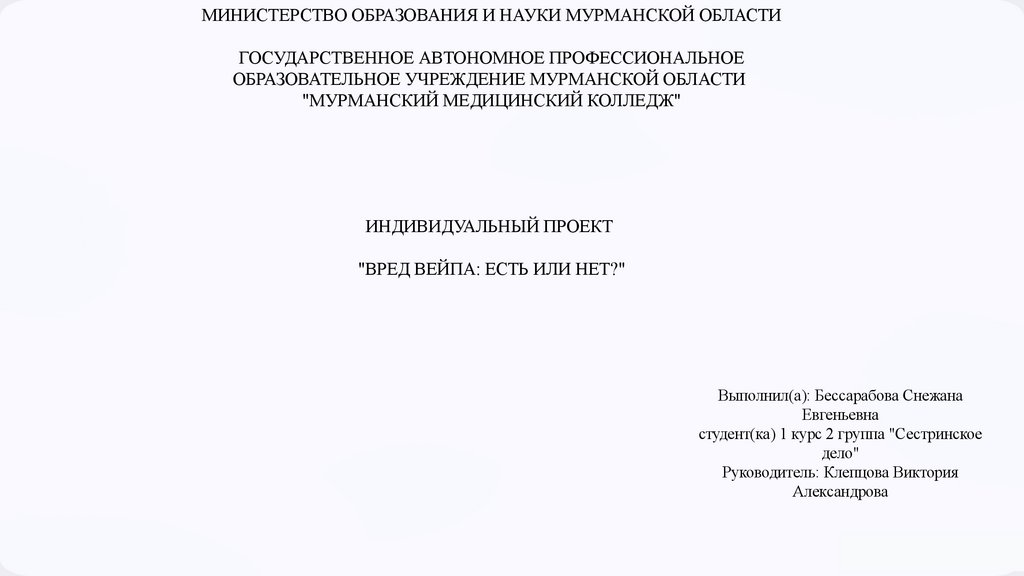 МИНИСТЕРСТВО ОБРАЗОВАНИЯ И НАУКИ МУРМАНСКОЙ ОБЛАСТИ

ГОСУДАРСТВЕННОЕ АВТОНОМНОЕ ПРОФЕССИОНАЛЬНОЕ ОБРАЗОВАТЕЛЬНОЕ УЧРЕЖДЕНИЕ МУРМАНСКОЙ ОБЛАСТИ "МУРМАНСКИЙ МЕДИЦИНСКИЙ КОЛЛЕДЖ"

ИНДИВИДУАЛЬНЫЙ ПРОЕКТ

"ВРЕД ВЕЙПА: ЕСТЬ ИЛИ НЕТ?"

Выполнил(а): Бессарабова Снежана Евгеньевна
студент(ка) 1 курс 2 группа "Сестринское дело"
Руководитель: Клепцова Виктория Александрова